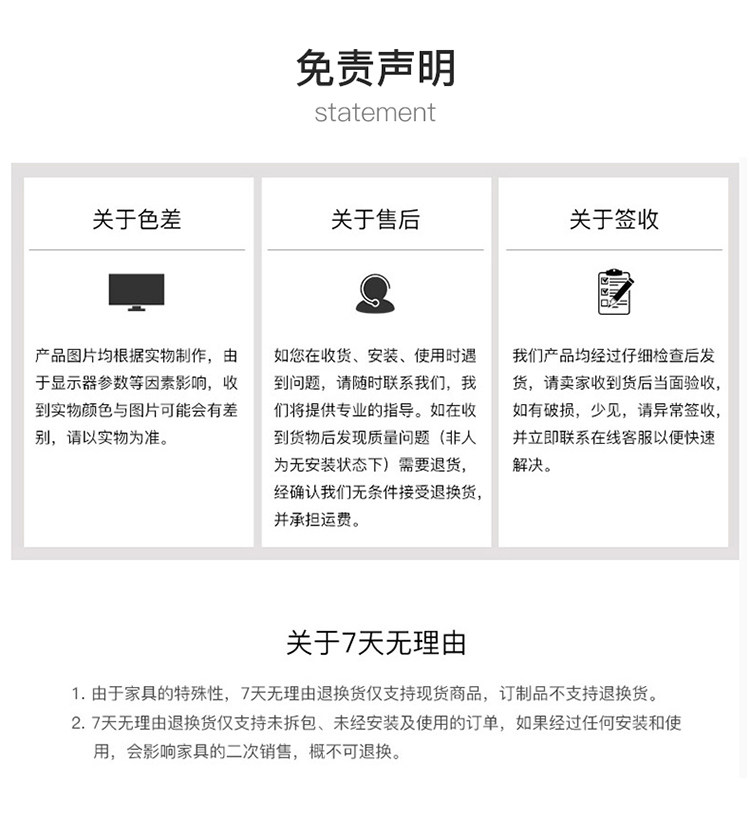 免责声明

statement

关于色差

产品图片均根据实物制作，由于显示器参数等因素影响，收到实物颜色与图片可能会有差别，请以实物为准。

关于售后

如您在收货、安装、使用时遇到问题，请随时联系我们，我们将提供专业的指导。如在收到货物后发现质量问题（非人为无安装状态下）需要退货，经确认我们无条件接受退换货，并承担运费。

关于签收

我们产品均经过仔细检查后发货，请卖家收到货后当面验收，如有破损，少见，请异常签收，并立即联系在线客服以便快速解决。

关于7天无理由

1. 由于家具的特殊性，7天无理由退换货仅支持现货商品，订制品不支持退换货。

2. 7天无理由退换货仅支持未拆包、未经安装及使用的订单，如果经过任何安装和使用，会影响家具的二次销售，概不可退换。